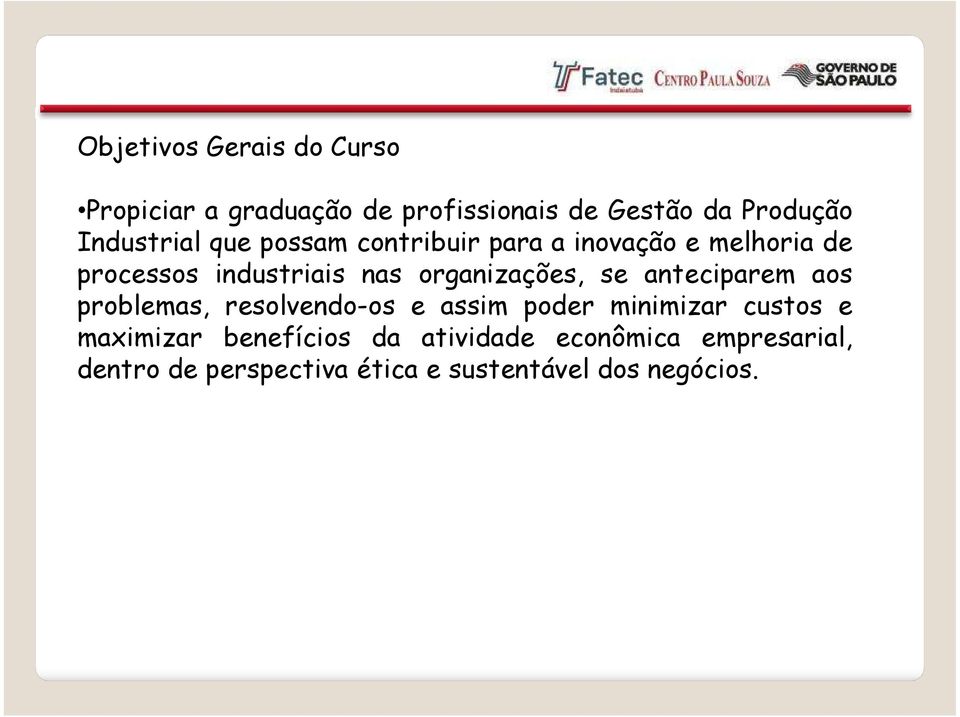 Fatec Indaiatuba CENTRO PAULA SOUZA GOVERNO DE SÃO PAULO

Objetivos Gerais do Curso

•Propiciar a graduação de profissionais de Gestão da Produção Industrial que possam contribuir para a inovação e melhoria de processos industriais nas organizações, se anteciparem aos problemas, resolvendo-os e assim poder minimizar custos e maximizar benefícios da atividade econômica empresarial, dentro de perspectiva ética e sustentável dos negócios.